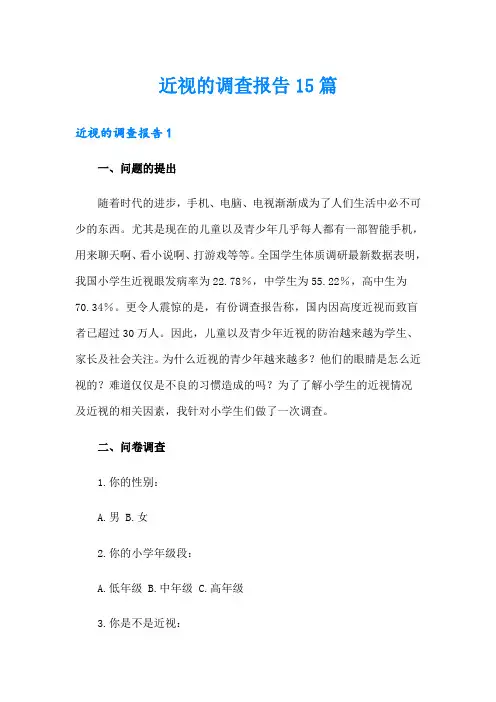 近视的调查报告15篇

近视的调查报告1

一、问题的提出

随着时代的进步，手机、电脑、电视渐渐成为了人们生活中必不可少的东西。尤其是现在的儿童以及青少年几乎每人都有一部智能手机，用来聊天啊、看小说啊、打游戏等等。全国学生体质调研最新数据表明，我国小学生近视眼发病率为22.78%，中学生为55.22%，高中生为70.34%。更令人震惊的是，有份调查报告称，国内因高度近视而致盲者已超过30万人。因此，儿童以及青少年近视的防治越来越为学生、家长及社会关注。为什么近视的青少年越来越多？他们的眼睛是怎么近视的？难道仅仅是不良的习惯造成的吗？为了了解小学生的近视情况及近视的相关因素，我针对小学生们做了一次调查。

二、问卷调查

1.你的性别：

A.男 B.女

2.你的小学年级段：

A.低年级 B.中年级 C.高年级

3.你是不是近视：